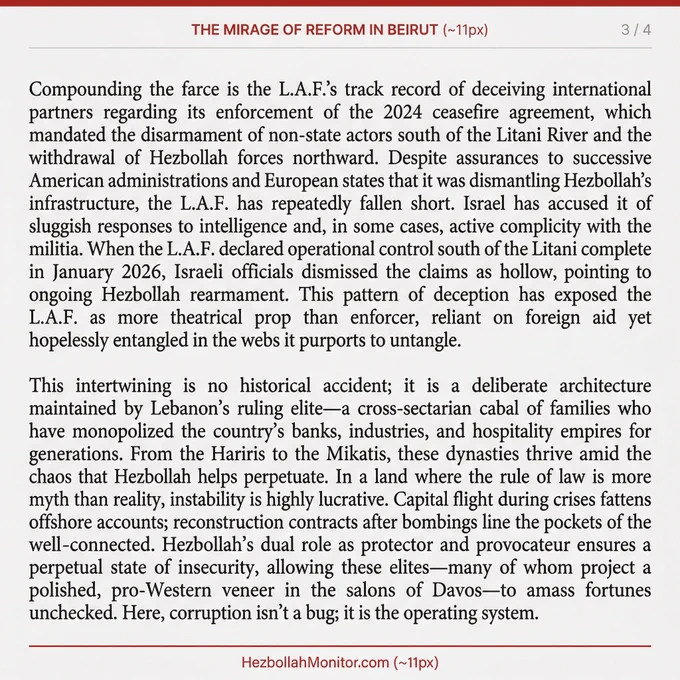 THE MIRAGE OF REFORM IN BEIRUT (~11px) 3 / 4

Compounding the farce is the L.A.F.'s track record of deceiving international partners regarding its enforcement of the 2024 ceasefire agreement, which mandated the disarmament of non-state actors south of the Litani River and the withdrawal of Hezbollah forces northward. Despite assurances to successive American administrations and European states that it was dismantling Hezbollah's infrastructure, the L.A.F. has repeatedly fallen short. Israel has accused it of sluggish responses to intelligence and, in some cases, active complicity with the militia. When the L.A.F. declared operational control south of the Litani complete in January 2026, Israeli officials dismissed the claims as hollow, pointing to ongoing Hezbollah rearmament. This pattern of deception has exposed the L.A.F. as more theatrical prop than enforcer, reliant on foreign aid yet hopelessly entangled in the webs it purports to untangle.

This intertwining is no historical accident; it is a deliberate architecture maintained by Lebanon's ruling elite—a cross-sectarian cabal of families who have monopolized the country's banks, industries, and hospitality empires for generations. From the Hariris to the Mikatis, these dynasties thrive amid the chaos that Hezbollah helps perpetuate. In a land where the rule of law is more myth than reality, instability is highly lucrative. Capital flight during crises fattens offshore accounts; reconstruction contracts after bombings line the pockets of the well-connected. Hezbollah's dual role as protector and provocateur ensures a perpetual state of insecurity, allowing these elites—many of whom project a polished, pro-Western veneer in the salons of Davos—to amass fortunes unchecked. Here, corruption isn't a bug; it is the operating system.

HezbollahMonitor.com (~11px)